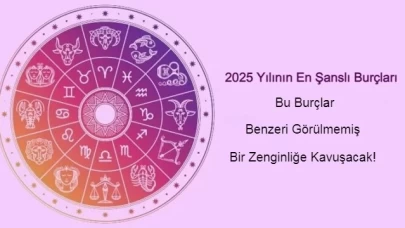 2025 Yılının En Şanslı Burçları

Bu Burçlar

Benzeri Görülmemiş

Bir Zenginliğe Kavuşacak!